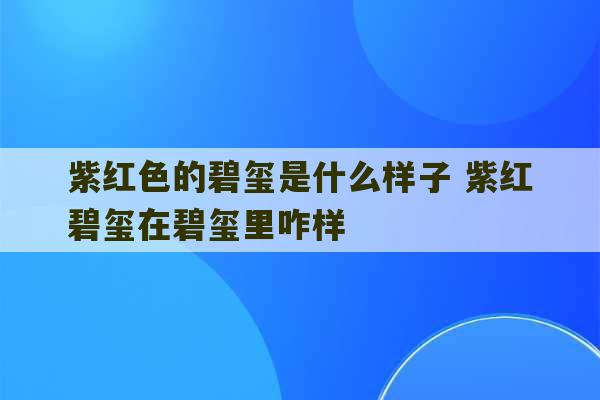 紫红色的碧玺是什么样子 紫红碧玺在碧玺里咋样